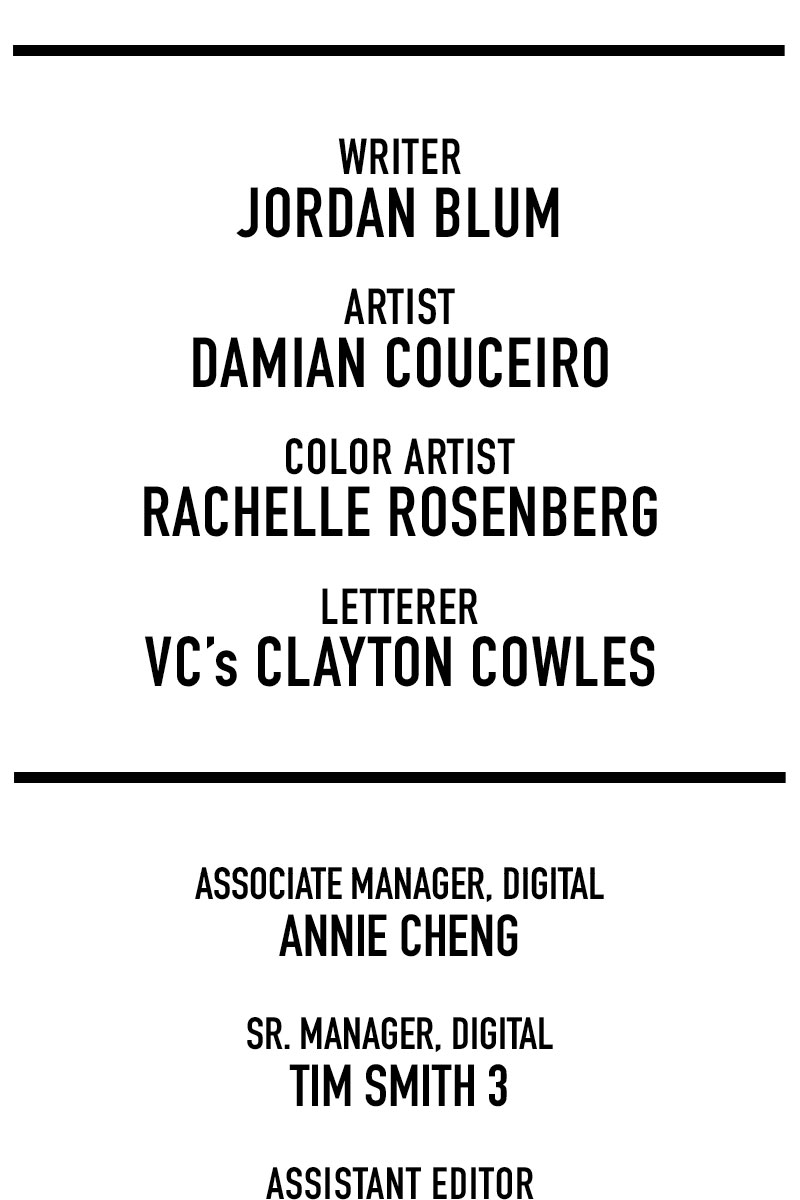 WRITER
JORDAN BLUM

ARTIST
DAMIAN COUCEIRO

COLOR ARTIST
RACHELLE ROSENBERG

LETTERER
VC's CLAYTON COWLES

ASSOCIATE MANAGER, DIGITAL
ANNIE CHENG

SR. MANAGER, DIGITAL
TIM SMITH 3

ASSISTANT EDITOR